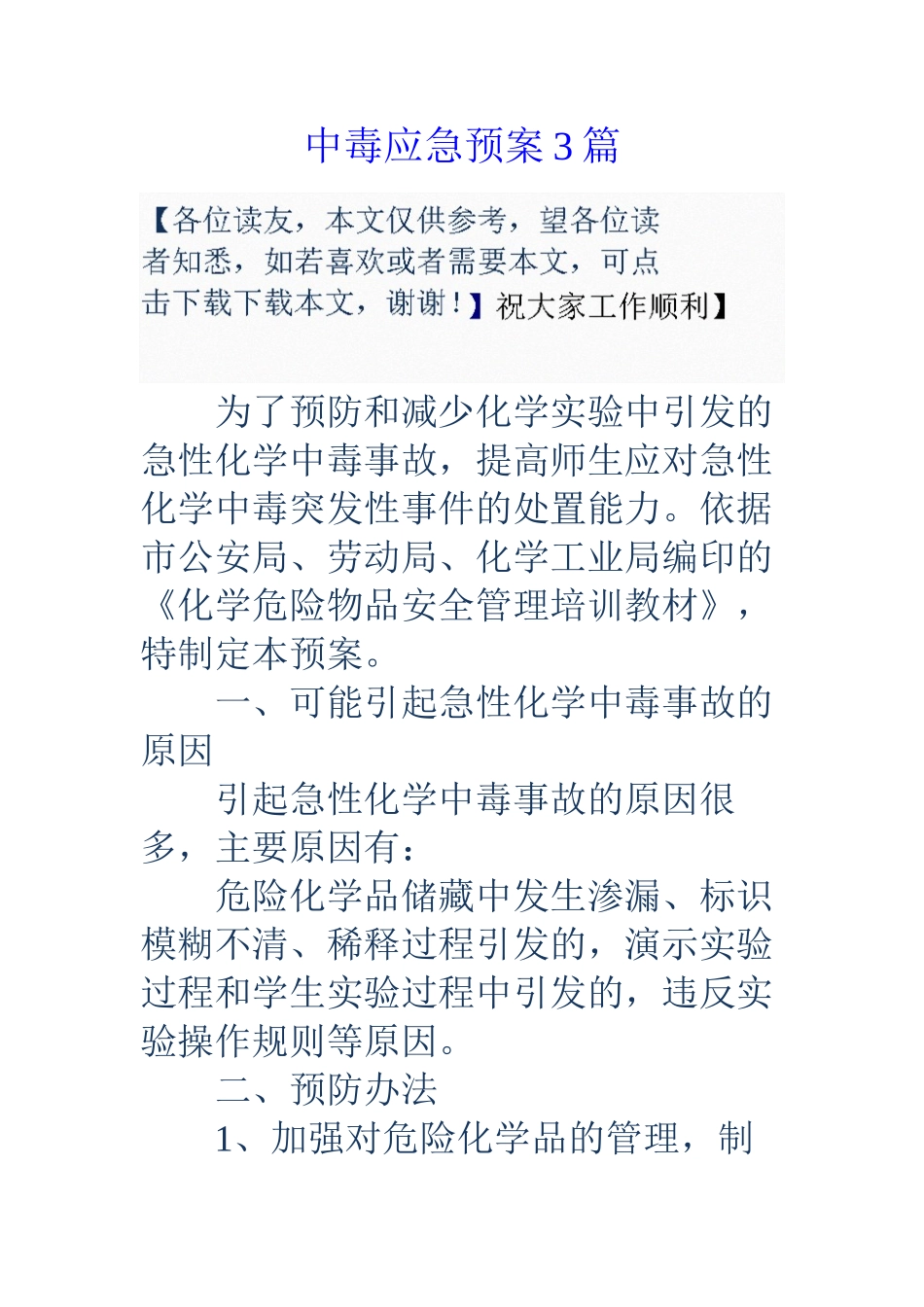 中毒应急预案3篇

【各位读友，本文仅供参考，望各位读者知悉，如若喜欢或者需要本文，可点击下载下载本文，谢谢！】祝大家工作顺利】

为了预防和减少化学实验中引发的急性化学中毒事故，提高师生应对急性化学中毒突发性事件的处置能力。依据市公安局、劳动局、化学工业局编印的《化学危险物品安全管理培训教材》，特制定本预案。

一、可能引起急性化学中毒事故的原因

引起急性化学中毒事故的原因很多，主要原因有：

危险化学品储藏中发生渗漏、标识模糊不清、稀释过程引发的，演示实验过程和学生实验过程中引发的，违反实验操作规则等原因。

二、预防办法

1、加强对危险化学品的管理，制